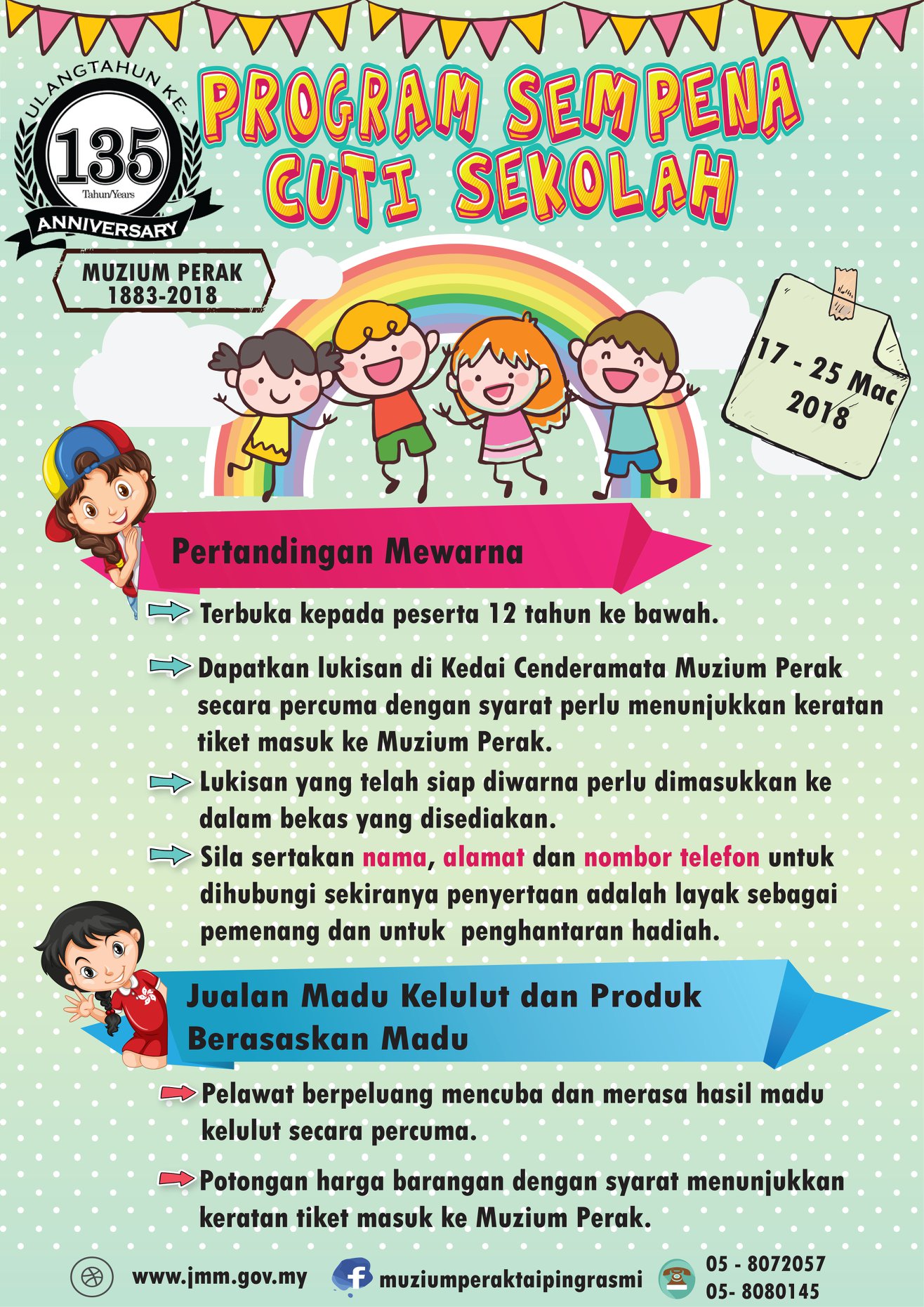 ULANGTAHUN KE-
135
Tahun/Years
ANNIVERSARY

MUZIUM PERAK
1883-2018

PROGRAM SEMPENA CUTI SEKOLAH

17 - 25 Mac 2018

Pertandingan Mewarna

Terbuka kepada peserta 12 tahun ke bawah.

Dapatkan lukisan di Kedai Cenderamata Muzium Perak secara percuma dengan syarat perlu menunjukkan keratan tiket masuk ke Muzium Perak.

Lukisan yang telah siap diwarna perlu dimasukkan ke dalam bekas yang disediakan.

Sila sertakan nama, alamat dan nombor telefon untuk dihubungi sekiranya penyertaan adalah layak sebagai pemenang dan untuk penghantaran hadiah.

Jualan Madu Kelulut dan Produk Berasaskan Madu

Pelawat berpeluang mencuba dan merasa hasil madu kelulut secara percuma.

Potongan harga barangan dengan syarat menunjukkan keratan tiket masuk ke Muzium Perak.

www.jmm.gov.my
muziumperaktaipingrasmi
05 - 8072057
05- 8080145